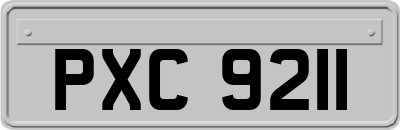 PXC 9211